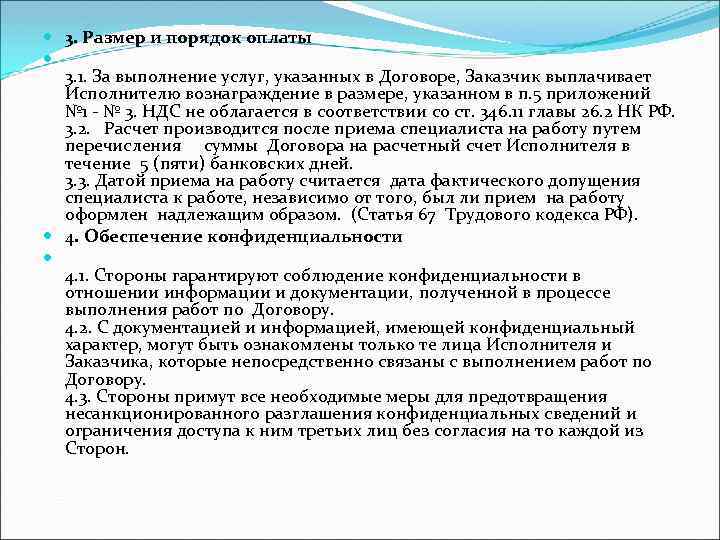 3. Размер и порядок оплаты

3.1. За выполнение услуг, указанных в Договоре, Заказчик выплачивает Исполнителю вознаграждение в размере, указанном в п.5 приложений №1 - № 3. НДС не облагается в соответствии со ст. 346.11 главы 26.2 НК РФ.
3.2. Расчет производится после приема специалиста на работу путем перечисления суммы Договора на расчетный счет Исполнителя в течение 5 (пяти) банковских дней.
3.3. Датой приема на работу считается дата фактического допущения специалиста к работе, независимо от того, был ли прием на работу оформлен надлежащим образом. (Статья 67 Трудового кодекса РФ).

4. Обеспечение конфиденциальности

4.1. Стороны гарантируют соблюдение конфиденциальности в отношении информации и документации, полученной в процессе выполнения работ по Договору.
4.2. С документацией и информацией, имеющей конфиденциальный характер, могут быть ознакомлены только те лица Исполнителя и Заказчика, которые непосредственно связаны с выполнением работ по Договору.
4.3. Стороны примут все необходимые меры для предотвращения несанкционированного разглашения конфиденциальных сведений и ограничения доступа к ним третьих лиц без согласия на то каждой из Сторон.